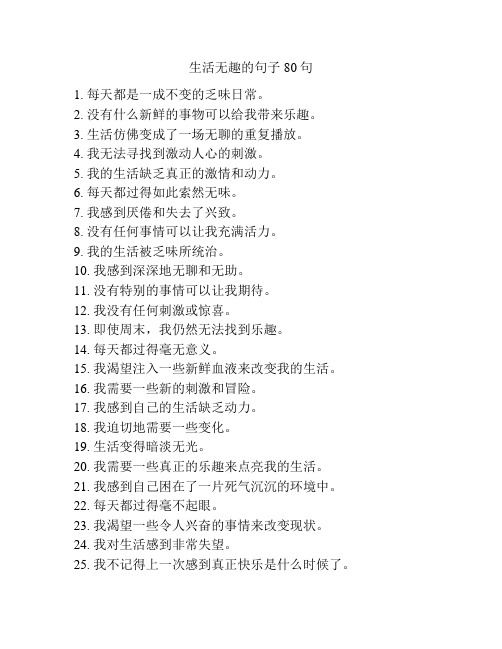 生活无趣的句子 80 句

1. 每天都是一成不变的乏味日常。
2. 没有什么新鲜的事物可以给我带来乐趣。
3. 生活仿佛变成了一场无聊的重复播放。
4. 我无法寻找到激动人心的刺激。
5. 我的生活缺乏真正的激情和动力。
6. 每天都过得如此索然无味。
7. 我感到厌倦和失去了兴致。
8. 没有任何事情可以让我充满活力。
9. 我的生活被乏味所统治。
10. 我感到深深地无聊和无助。
11. 没有特别的事情可以让我期待。
12. 我没有任何刺激或惊喜。
13. 即使周末，我仍然无法找到乐趣。
14. 每天都过得毫无意义。
15. 我渴望注入一些新鲜血液来改变我的生活。
16. 我需要一些新的刺激和冒险。
17. 我感到自己的生活缺乏动力。
18. 我迫切地需要一些变化。
19. 生活变得暗淡无光。
20. 我需要一些真正的乐趣来点亮我的生活。
21. 我感到自己困在了一片死气沉沉的环境中。
22. 每天都过得毫不起眼。
23. 我渴望一些令人兴奋的事情来改变现状。
24. 我对生活感到非常失望。
25. 我不记得上一次感到真正快乐是什么时候了。